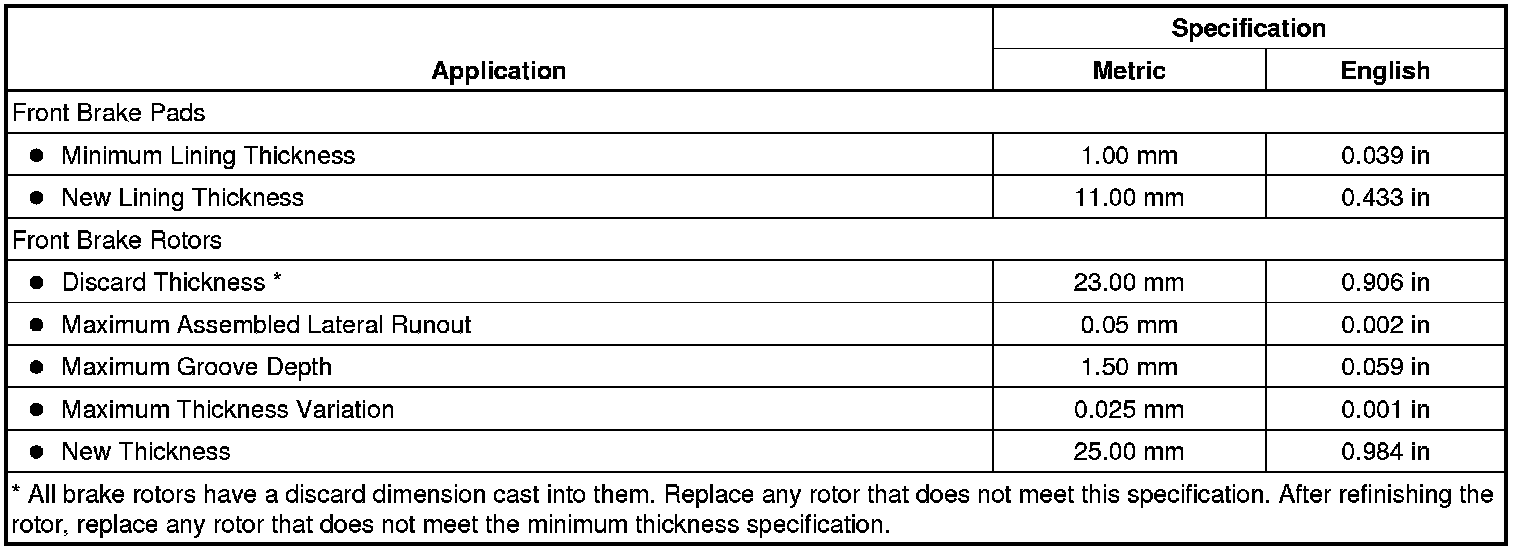 | Application | Specification |  |
|---|---|---|
|  | Metric | English |
| Front Brake Pads |  |  |
| • Minimum Lining Thickness | 1.00 mm | 0.039 in |
| • New Lining Thickness | 11.00 mm | 0.433 in |
| Front Brake Rotors |  |  |
| • Discard Thickness * | 23.00 mm | 0.906 in |
| • Maximum Assembled Lateral Runout | 0.05 mm | 0.002 in |
| • Maximum Groove Depth | 1.50 mm | 0.059 in |
| • Maximum Thickness Variation | 0.025 mm | 0.001 in |
| • New Thickness | 25.00 mm | 0.984 in |
| * All brake rotors have a discard dimension cast into them. Replace any rotor that does not meet this specification. After refinishing the rotor, replace any rotor that does not meet the minimum thickness specification. |  |  |